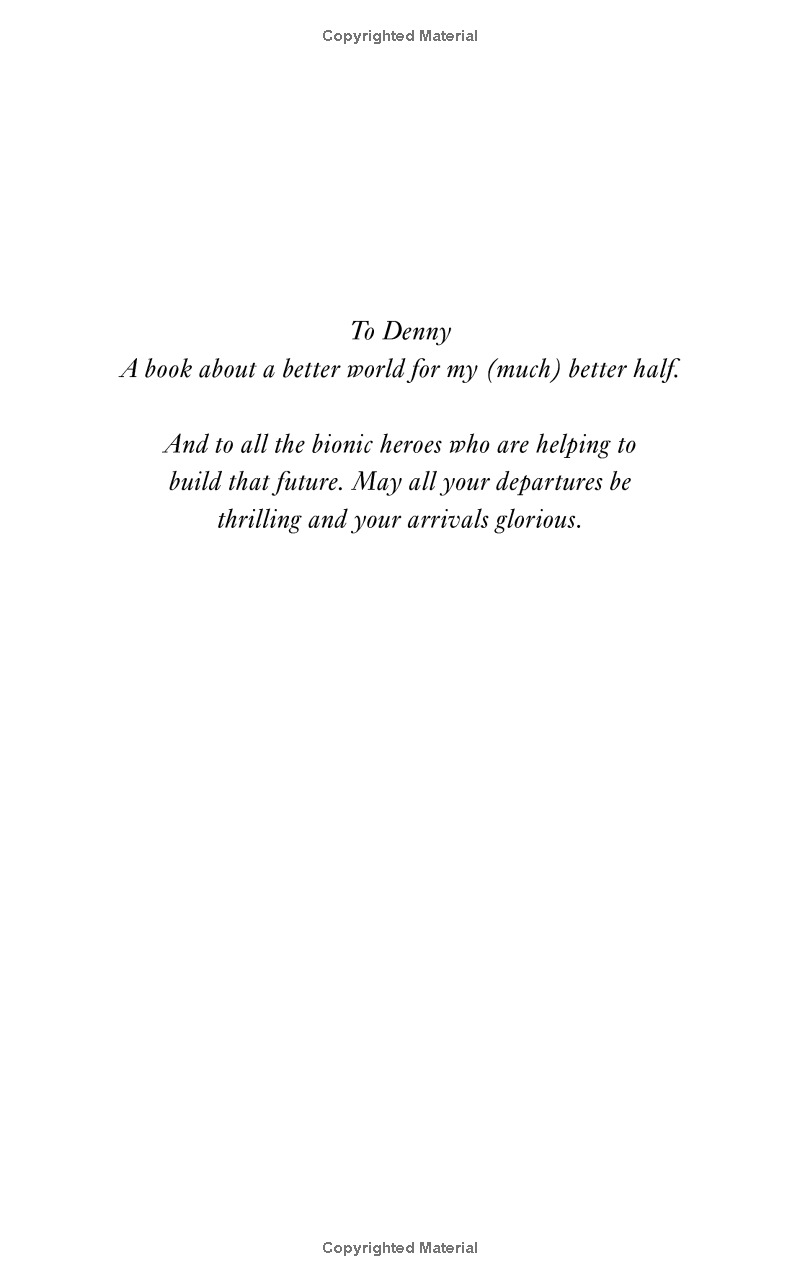 Copyrighted Material

To Denny
A book about a better world for my (much) better half.

And to all the bionic heroes who are helping to build that future. May all your departures be thrilling and your arrivals glorious.

Copyrighted Material